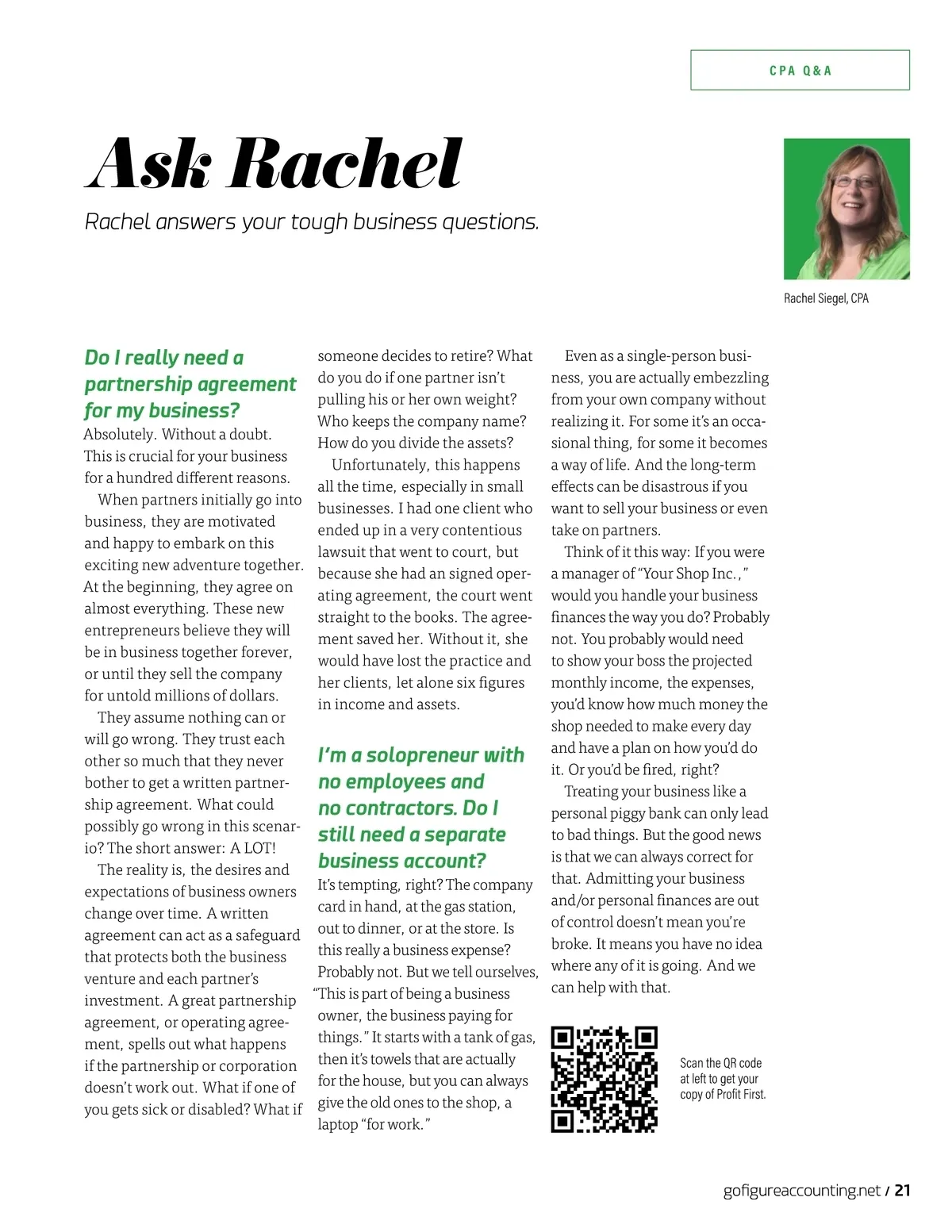 CPA Q&A

Ask Rachel

Rachel answers your tough business questions.

Rachel Siegel, CPA

Do I really need a partnership agreement for my business?

Absolutely. Without a doubt. This is crucial for your business for a hundred different reasons.

When partners initially go into business, they are motivated and happy to embark on this exciting new adventure together. At the beginning, they agree on almost everything. These new entrepreneurs believe they will be in business together forever, or until they sell the company for untold millions of dollars.

They assume nothing can or will go wrong. They trust each other so much that they never bother to get a written partnership agreement. What could possibly go wrong in this scenario? The short answer: A LOT!

The reality is, the desires and expectations of business owners change over time. A written agreement can act as a safeguard that protects both the business venture and each partner's investment. A great partnership agreement, or operating agreement, spells out what happens if the partnership or corporation doesn't work out. What if one of you gets sick or disabled? What if someone decides to retire? What do you do if one partner isn't pulling his or her own weight? Who keeps the company name? How do you divide the assets?

Unfortunately, this happens all the time, especially in small businesses. I had one client who ended up in a very contentious lawsuit that went to court, but because she had an signed operating agreement, the court went straight to the books. The agreement saved her. Without it, she would have lost the practice and her clients, let alone six figures in income and assets.

I'm a solopreneur with no employees and no contractors. Do I still need a separate business account?

It's tempting, right? The company card in hand, at the gas station, out to dinner, or at the store. Is this really a business expense? Probably not. But we tell ourselves, "This is part of being a business owner, the business paying for things." It starts with a tank of gas, then it's towels that are actually for the house, but you can always give the old ones to the shop, a laptop "for work."

Even as a single-person business, you are actually embezzling from your own company without realizing it. For some it's an occasional thing, for some it becomes a way of life. And the long-term effects can be disastrous if you want to sell your business or even take on partners.

Think of it this way: If you were a manager of "Your Shop Inc.," would you handle your business finances the way you do? Probably not. You probably would need to show your boss the projected monthly income, the expenses, you'd know how much money the shop needed to make every day and have a plan on how you'd do it. Or you'd be fired, right?

Treating your business like a personal piggy bank can only lead to bad things. But the good news is that we can always correct for that. Admitting your business and/or personal finances are out of control doesn't mean you're broke. It means you have no idea where any of it is going. And we can help with that.

Scan the QR code at left to get your copy of Profit First.

gofigureaccounting.net / 21